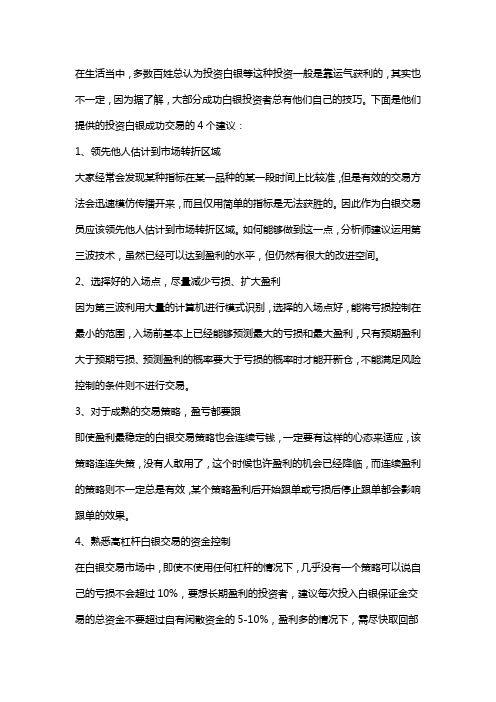 在生活当中，多数百姓总认为投资白银等这种投资一般是靠运气获利的，其实也不一定，因为据了解，大部分成功白银投资者总有他们自己的技巧。下面是他们提供的投资白银成功交易的 4 个建议：

1、领先他人估计到市场转折区域

大家经常会发现某种指标在某一品种的某一段时间上比较准，但是有效的交易方法会迅速模仿传播开来，而且仅用简单的指标是无法获胜的。因此作为白银交易员应该领先他人估计到市场转折区域。如何能够做到这一点，分析师建议运用第三波技术，虽然已经可以达到盈利的水平，但仍然有很大的改进空间。

2、选择好的入场点，尽量减少亏损、扩大盈利

因为第三波利用大量的计算机进行模式识别，选择的入场点好，能将亏损控制在最小的范围，入场前基本上已经能够预测最大的亏损和最大盈利，只有预期盈利大于预期亏损、预测盈利的概率要大于亏损的概率时才能开新仓，不能满足风险控制的条件则不进行交易。

3、对于成熟的交易策略，盈亏都要跟

即使盈利最稳定的白银交易策略也会连续亏钱，一定要有这样的心态来适应，该策略连连失策，没有人敢用了，这个时候也许盈利的机会已经降临，而连续盈利的策略则不一定总是有效，某个策略盈利后开始跟单或亏损后停止跟单都会影响跟单的效果。

4、熟悉高杠杆白银交易的资金控制

在白银交易市场中，即使不使用任何杠杆的情况下，几乎没有一个策略可以说自己的亏损不会超过 10%，要想长期盈利的投资者，建议每次投入白银保证金交易的总资金不要超过自有闲散资金的 5-10%，盈利多的情况下，需尽快取回部